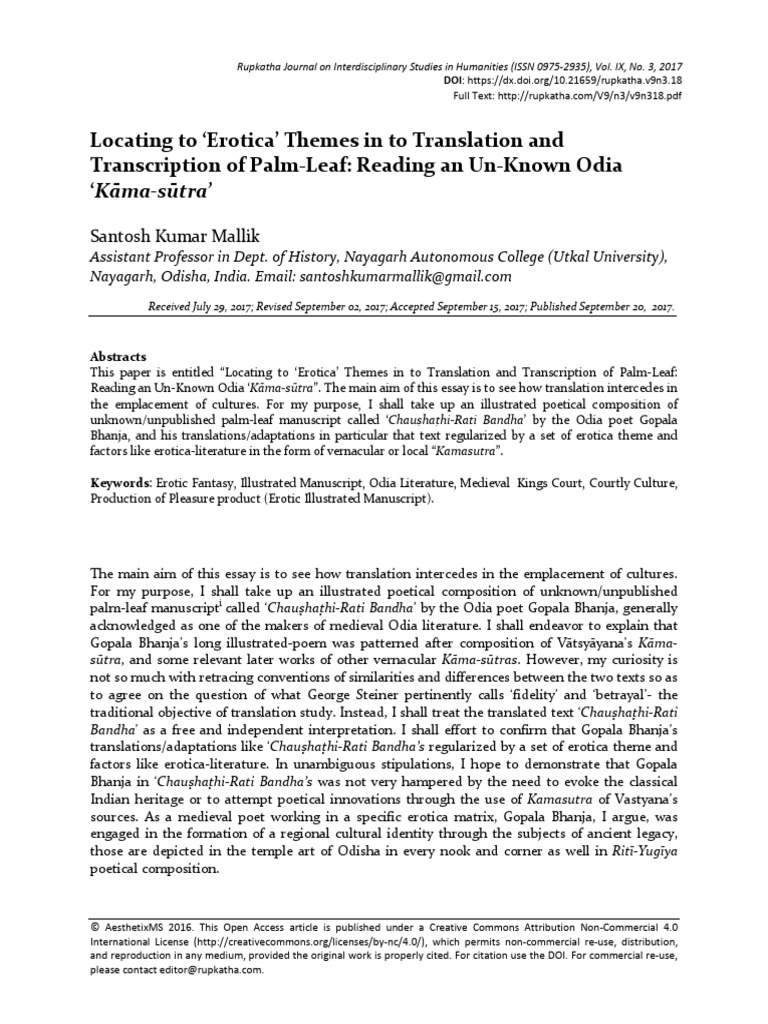 Rupkatha Journal on Interdisciplinary Studies in Humanities (ISSN 0975-2935), Vol. IX, No. 3, 2017
DOI: https://dx.doi.org/10.21659/rupkatha.v9n3.18
Full Text: http://rupkatha.com/V9/n3/v9n318.pdf

Locating to 'Erotica' Themes in to Translation and Transcription of Palm-Leaf: Reading an Un-Known Odia 'Kāma-sūtra'

Santosh Kumar Mallik
Assistant Professor in Dept. of History, Nayagarh Autonomous College (Utkal University), Nayagarh, Odisha, India. Email: santoshkumarmallik@gmail.com

Received July 29, 2017; Revised September 02, 2017; Accepted September 15, 2017; Published September 20, 2017.

Abstracts
This paper is entitled "Locating to 'Erotica' Themes in to Translation and Transcription of Palm-Leaf: Reading an Un-Known Odia 'Kāma-sūtra". The main aim of this essay is to see how translation intercedes in the emplacement of cultures. For my purpose, I shall take up an illustrated poetical composition of unknown/unpublished palm-leaf manuscript called 'Chauṣhathi-Rati Bandha' by the Odia poet Gopala Bhanja, and his translations/adaptations in particular that text regularized by a set of erotica theme and factors like erotica-literature in the form of vernacular or local "Kamasutra".

Keywords: Erotic Fantasy, Illustrated Manuscript, Odia Literature, Medieval Kings Court, Courtly Culture, Production of Pleasure product (Erotic Illustrated Manuscript).

The main aim of this essay is to see how translation intercedes in the emplacement of cultures. For my purpose, I shall take up an illustrated poetical composition of unknown/unpublished palm-leaf manuscript$^1$ called 'Chauṣhaṭhi-Rati Bandha' by the Odia poet Gopala Bhanja, generally acknowledged as one of the makers of medieval Odia literature. I shall endeavor to explain that Gopala Bhanja's long illustrated-poem was patterned after composition of Vātsyāyana's Kāma-sūtra, and some relevant later works of other vernacular Kāma-sūtras. However, my curiosity is not so much with retracing conventions of similarities and differences between the two texts so as to agree on the question of what George Steiner pertinently calls 'fidelity' and 'betrayal'- the traditional objective of translation study. Instead, I shall treat the translated text 'Chauṣhaṭhi-Rati Bandha' as a free and independent interpretation. I shall effort to confirm that Gopala Bhanja's translations/adaptations like 'Chauṣhaṭhi-Rati Bandha's regularized by a set of erotica theme and factors like erotica-literature. In unambiguous stipulations, I hope to demonstrate that Gopala Bhanja in 'Chauṣhaṭhi-Rati Bandha's was not very hampered by the need to evoke the classical Indian heritage or to attempt poetical innovations through the use of Kamasutra of Vastyana's sources. As a medieval poet working in a specific erotica matrix, Gopala Bhanja, I argue, was engaged in the formation of a regional cultural identity through the subjects of ancient legacy, those are depicted in the temple art of Odisha in every nook and corner as well in Riti-Yugīya poetical composition.

© AesthetixMS 2016. This Open Access article is published under a Creative Commons Attribution Non-Commercial 4.0 International License (http://creativecommons.org/licenses/by-nc/4.0/), which permits non-commercial re-use, distribution, and reproduction in any medium, provided the original work is properly cited. For citation use the DOI. For commercial re-use, please contact editor@rupkatha.com.